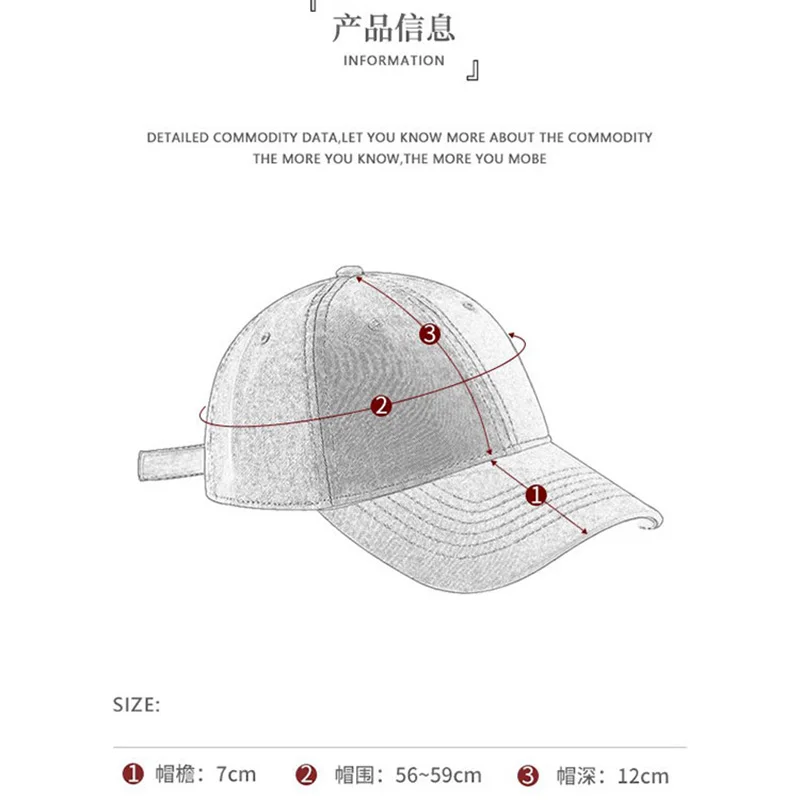 『 产品信息
INFORMATION 』

DETAILED COMMODITY DATA,LET YOU KNOW MORE ABOUT THE COMMODITY
THE MORE YOU KNOW,THE MORE YOU MOBE

3
2
1

SIZE:

1 帽檐：7cm 2 帽围：56~59cm 3 帽深：12cm